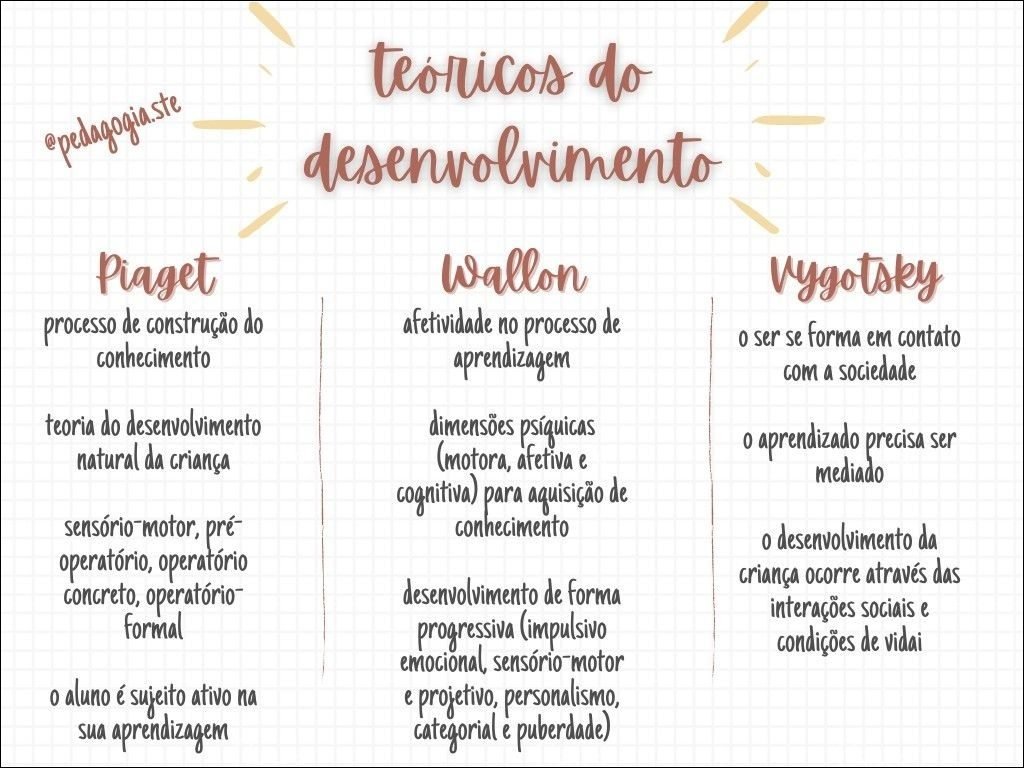 @pedagogia.ste

teóricos do desenvolvimento

Piaget

processo de construção do conhecimento

teoria do desenvolvimento natural da criança

sensório-motor, pré-operatório, operatório concreto, operatório-formal

o aluno é sujeito ativo na sua aprendizagem

Wallon

afetividade no processo de aprendizagem

dimensões psíquicas (motora, afetiva e cognitiva) para aquisição de conhecimento

desenvolvimento de forma progressiva (impulsivo emocional, sensório-motor e projetivo, personalismo, categorial e puberdade)

Vygotsky

o ser se forma em contato com a sociedade

o aprendizado precisa ser mediado

o desenvolvimento da criança ocorre através das interações sociais e condições de vidai